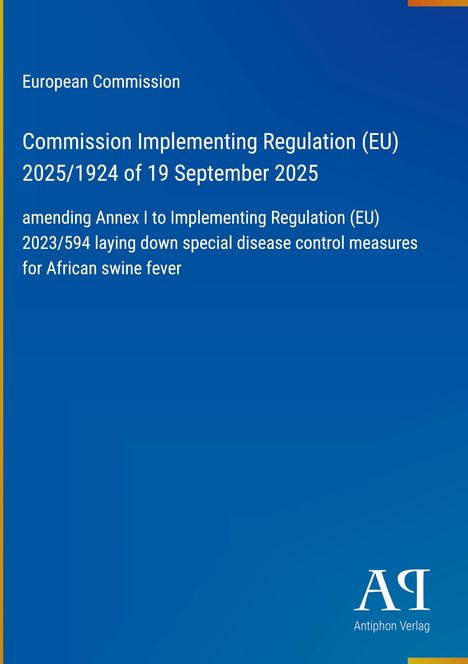 European Commission

Commission Implementing Regulation (EU) 2025/1924 of 19 September 2025

amending Annex I to Implementing Regulation (EU) 2023/594 laying down special disease control measures for African swine fever

AP

Antiphon Verlag